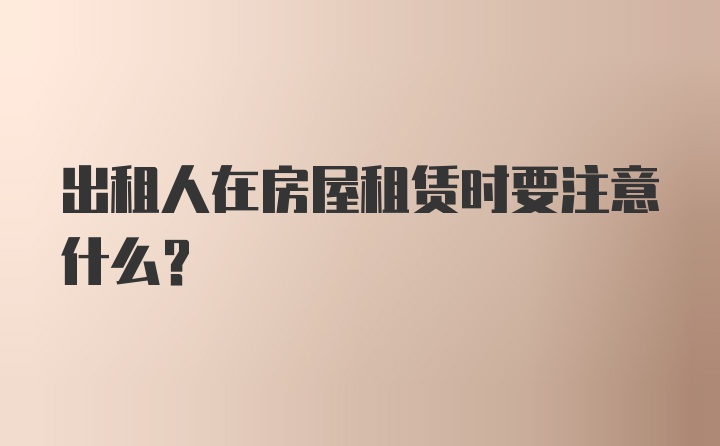 出租人在房屋租赁时要注意什么？